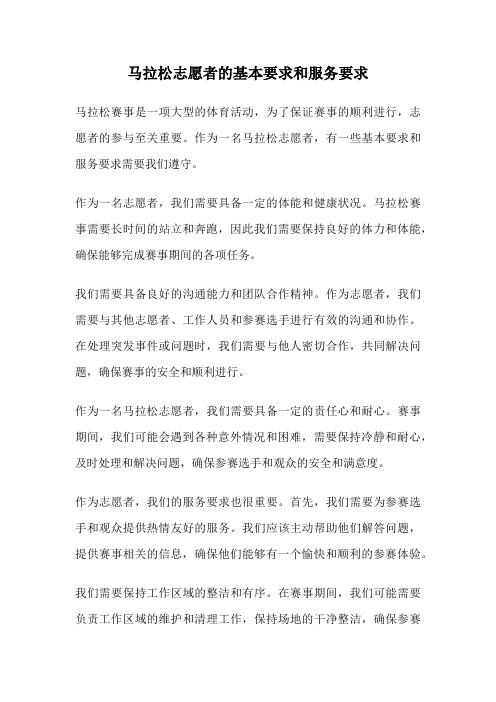 马拉松志愿者的基本要求和服务要求

马拉松赛事是一项大型的体育活动，为了保证赛事的顺利进行，志愿者的参与至关重要。作为一名马拉松志愿者，有一些基本要求和服务要求需要我们遵守。

作为一名志愿者，我们需要具备一定的体能和健康状况。马拉松赛事需要长时间的站立和奔跑，因此我们需要保持良好的体力和体能，确保能够完成赛事期间的各项任务。

我们需要具备良好的沟通能力和团队合作精神。作为志愿者，我们需要与其他志愿者、工作人员和参赛选手进行有效的沟通和协作。在处理突发事件或问题时，我们需要与他人密切合作，共同解决问题，确保赛事的安全和顺利进行。

作为一名马拉松志愿者，我们需要具备一定的责任心和耐心。赛事期间，我们可能会遇到各种意外情况和困难，需要保持冷静和耐心，及时处理和解决问题，确保参赛选手和观众的安全和满意度。

作为志愿者，我们的服务要求也很重要。首先，我们需要为参赛选手和观众提供热情友好的服务。我们应该主动帮助他们解答问题，提供赛事相关的信息，确保他们能够有一个愉快和顺利的参赛体验。

我们需要保持工作区域的整洁和有序。在赛事期间，我们可能需要负责工作区域的维护和清理工作，保持场地的干净整洁，确保参赛